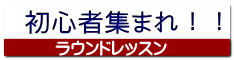 初心者集まれ！！

ラウンドレッスン